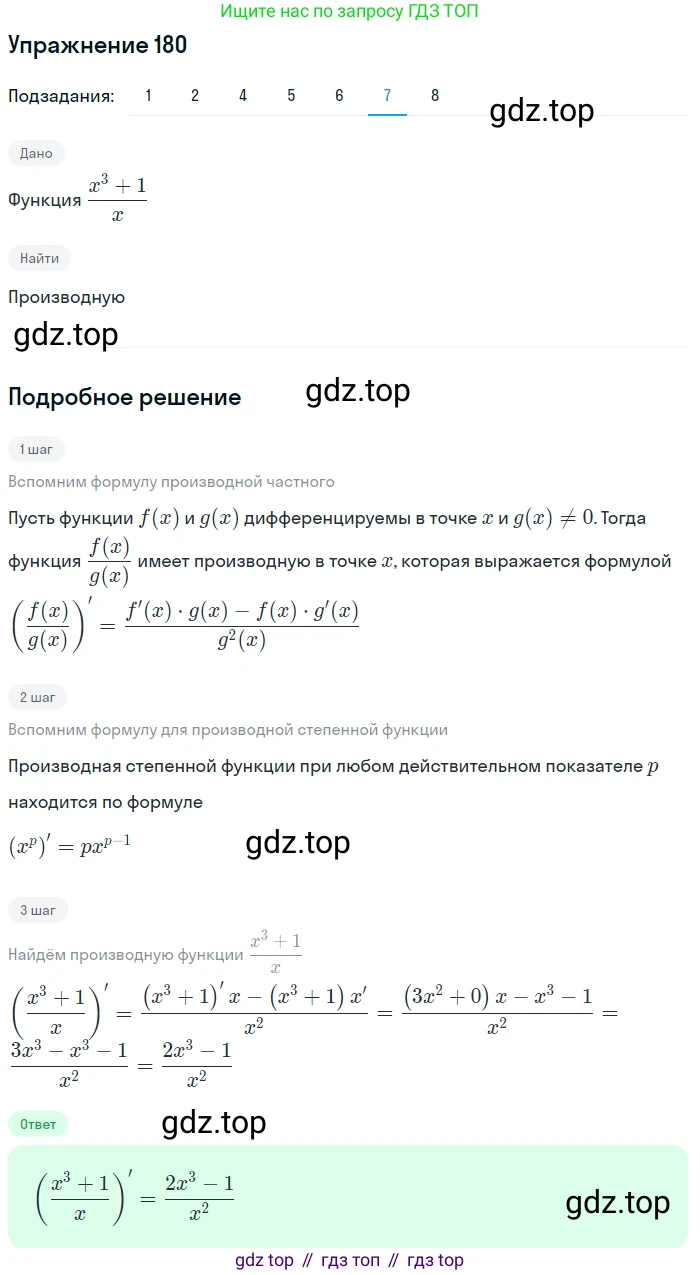 Ищите нас по запросу ГДЗ ТОП

Упражнение 180

Подзадания: 1 2 4 5 6 7 8

gdz.top

Дано

Функция $\frac{x^3+1}{x}$

Найти

Производную

gdz.top

Подробное решение

gdz.top

1 шаг

Вспомним формулу производной частного

Пусть функции $f(x)$ и $g(x)$ дифференцируемы в точке $x$ и $g(x) \neq 0$. Тогда функция $\frac{f(x)}{g(x)}$ имеет производную в точке $x$, которая выражается формулой

$\left(\frac{f(x)}{g(x)}\right)' = \frac{f'(x) \cdot g(x) - f(x) \cdot g'(x)}{g^2(x)}$

2 шаг

Вспомним формулу для производной степенной функции

Производная степенной функции при любом действительном показателе $p$ находится по формуле

$(x^p)' = px^{p-1}$

gdz.top

3 шаг

Найдём производную функции $\frac{x^3+1}{x}$

$\left(\frac{x^3+1}{x}\right)' = \frac{(x^3+1)' x - (x^3+1) x'}{x^2} = \frac{(3x^2+0) x - x^3 - 1}{x^2} = \frac{3x^3 - x^3 - 1}{x^2} = \frac{2x^3-1}{x^2}$

Ответ

gdz.top

$\left(\frac{x^3+1}{x}\right)' = \frac{2x^3-1}{x^2}$

gdz.top

gdz top // гдз топ // гдз top